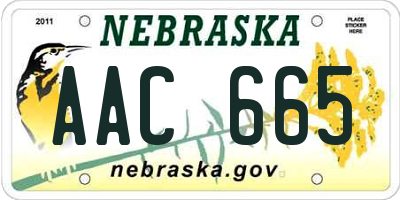 2011

NEBRASKA

PLACE STICKER HERE

AAC 665

nebraska.gov